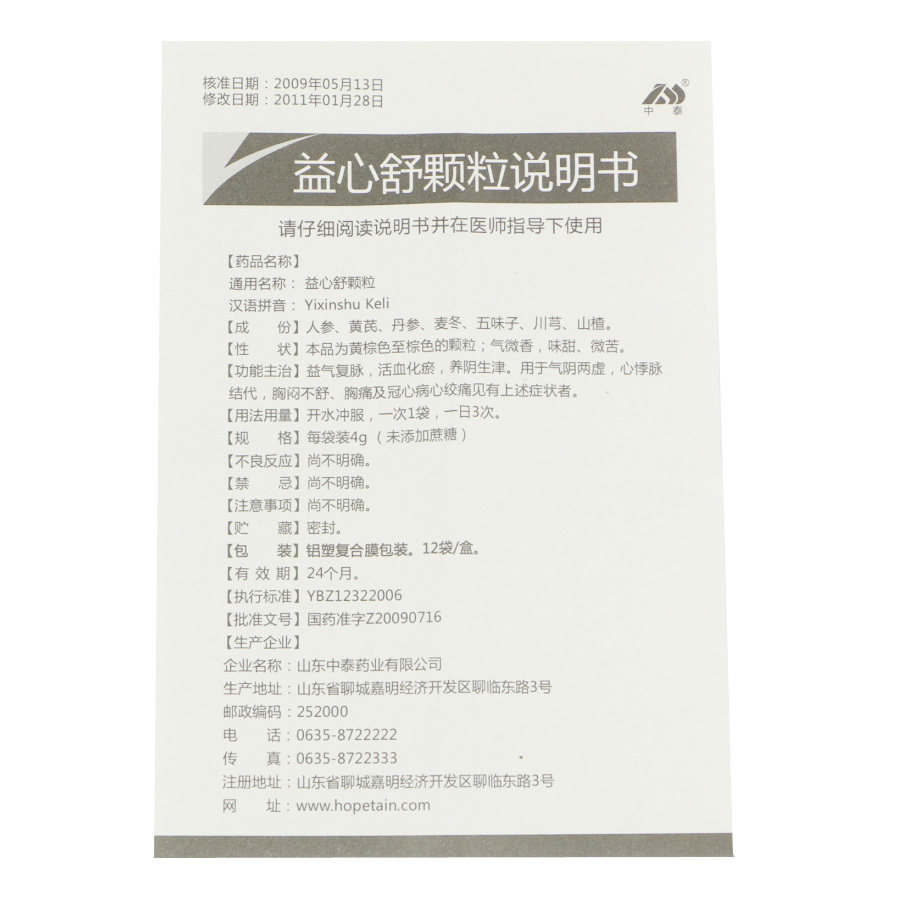 核准日期：2009年05月13日
修改日期：2011年01月28日

中泰

益心舒颗粒说明书

请仔细阅读说明书并在医师指导下使用

【药品名称】
通用名称：益心舒颗粒
汉语拼音：Yixinshu Keli

【成　　份】人参、黄芪、丹参、麦冬、五味子、川芎、山楂。

【性　　状】本品为黄棕色至棕色的颗粒；气微香，味甜、微苦。

【功能主治】益气复脉，活血化瘀，养阴生津。用于气阴两虚，心悸脉结代，胸闷不舒、胸痛及冠心病心绞痛见有上述症状者。

【用法用量】开水冲服，一次1袋，一日3次。

【规　　格】每袋装4g（未添加蔗糖）

【不良反应】尚不明确。

【禁　　忌】尚不明确。

【注意事项】尚不明确。

【贮　　藏】密封。

【包　　装】铝塑复合膜包装。12袋/盒。

【有 效 期】24个月。

【执行标准】YBZ12322006

【批准文号】国药准字Z20090716

【生产企业】
企业名称：山东中泰药业有限公司
生产地址：山东省聊城嘉明经济开发区聊临东路3号
邮政编码：252000
电　　话：0635-8722222
传　　真：0635-8722333
注册地址：山东省聊城嘉明经济开发区聊临东路3号
网　　址：www.hopetain.com